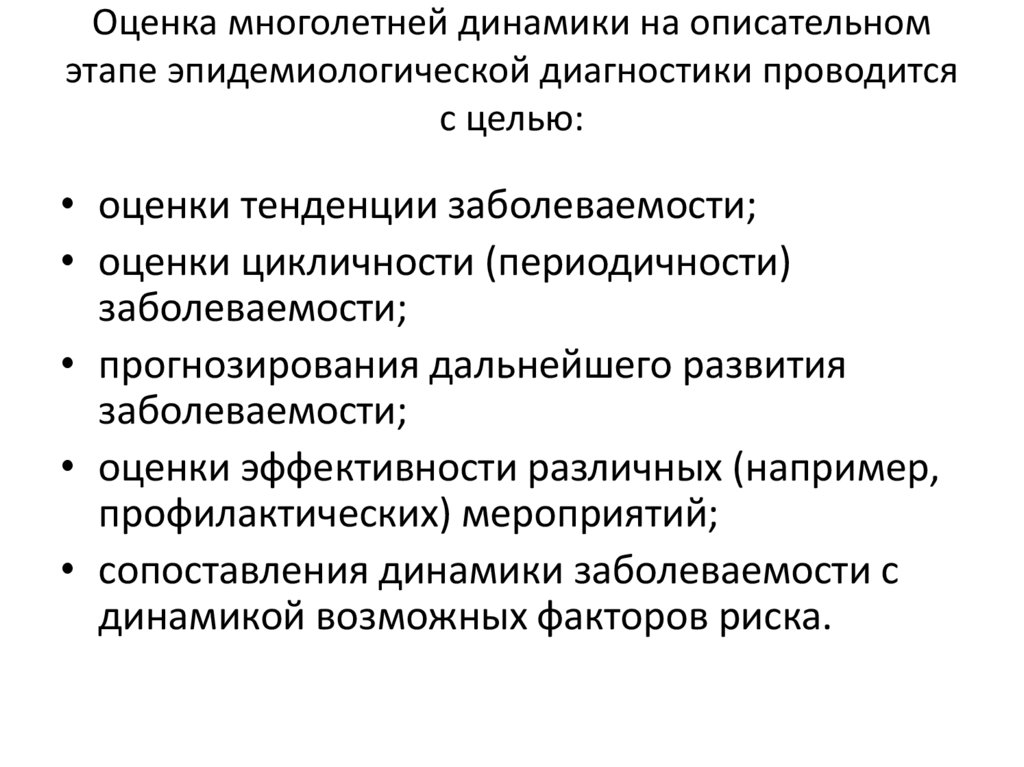 Оценка многолетней динамики на описательном этапе эпидемиологической диагностики проводится с целью:

• оценки тенденции заболеваемости;
• оценки цикличности (периодичности) заболеваемости;
• прогнозирования дальнейшего развития заболеваемости;
• оценки эффективности различных (например, профилактических) мероприятий;
• сопоставления динамики заболеваемости с динамикой возможных факторов риска.